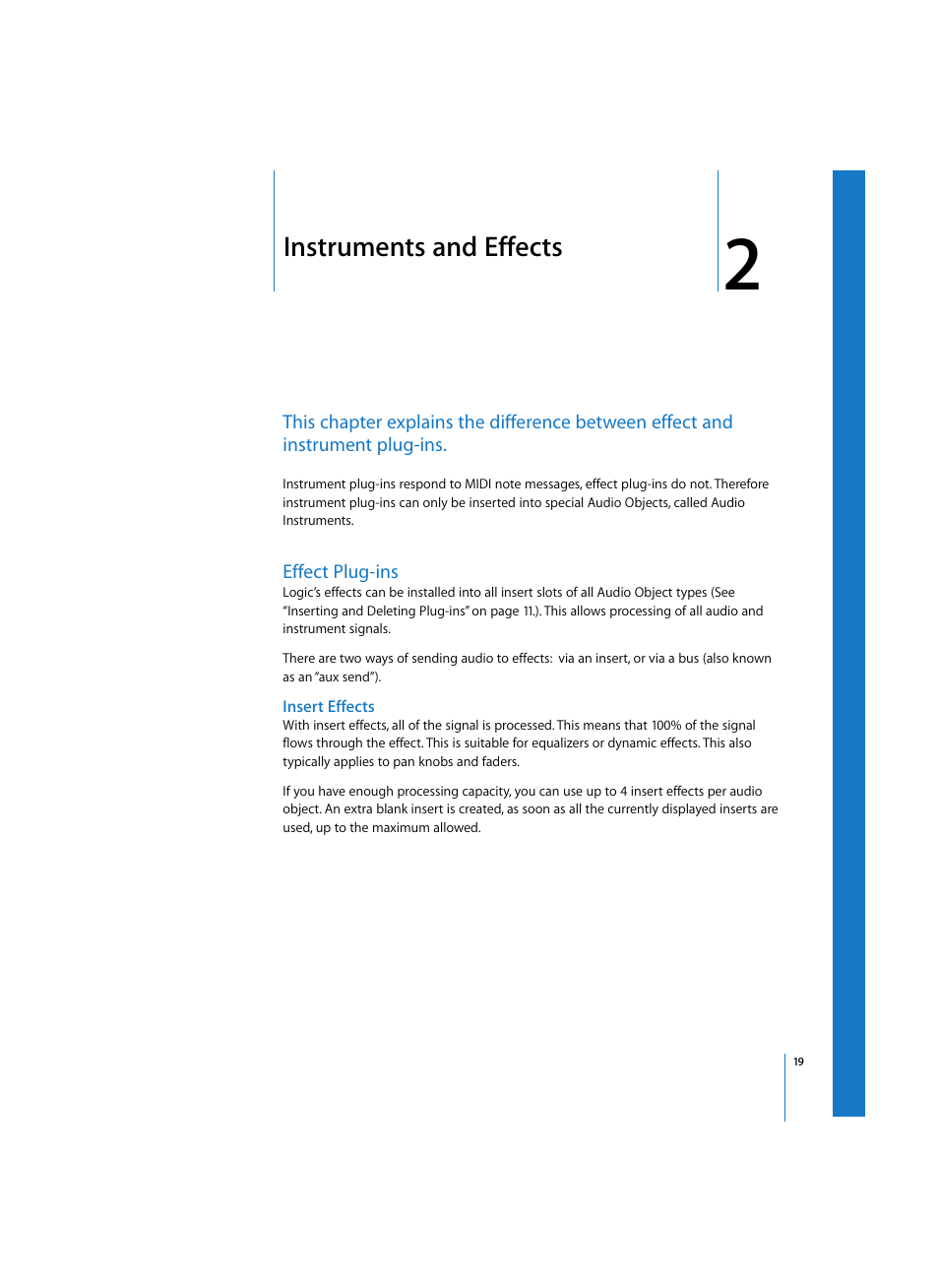 Instruments and Effects

2

This chapter explains the difference between effect and instrument plug-ins.

Instrument plug-ins respond to MIDI note messages, effect plug-ins do not. Therefore instrument plug-ins can only be inserted into special Audio Objects, called Audio Instruments.

Effect Plug-ins

Logic's effects can be installed into all insert slots of all Audio Object types (See "Inserting and Deleting Plug-ins" on page 11.). This allows processing of all audio and instrument signals.

There are two ways of sending audio to effects:  via an insert, or via a bus (also known as an "aux send").

Insert Effects

With insert effects, all of the signal is processed. This means that 100% of the signal flows through the effect. This is suitable for equalizers or dynamic effects. This also typically applies to pan knobs and faders.

If you have enough processing capacity, you can use up to 4 insert effects per audio object. An extra blank insert is created, as soon as all the currently displayed inserts are used, up to the maximum allowed.

19